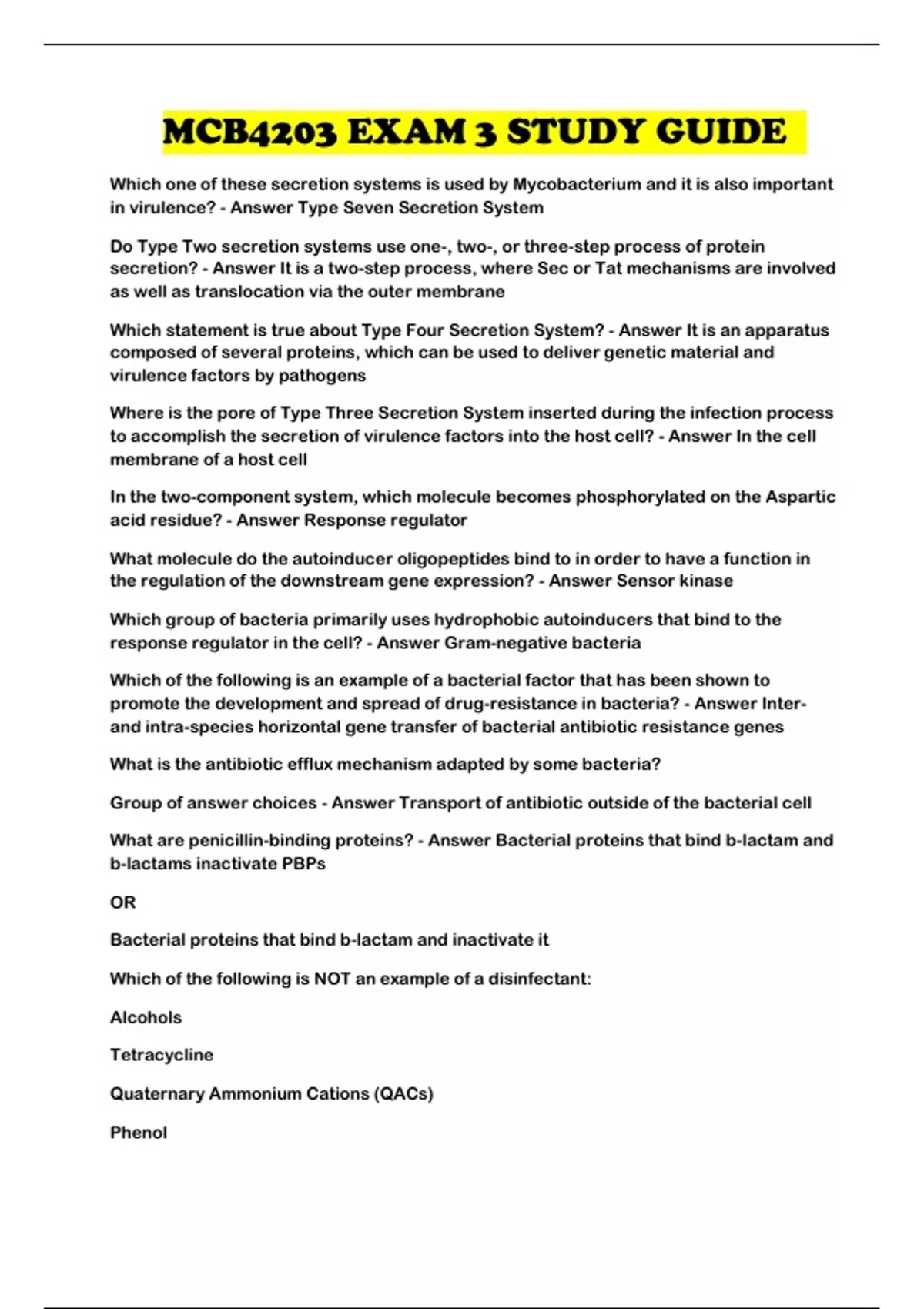 MCB4203 EXAM 3 STUDY GUIDE

Which one of these secretion systems is used by Mycobacterium and it is also important in virulence? - Answer Type Seven Secretion System

Do Type Two secretion systems use one-, two-, or three-step process of protein secretion? - Answer It is a two-step process, where Sec or Tat mechanisms are involved as well as translocation via the outer membrane

Which statement is true about Type Four Secretion System? - Answer It is an apparatus composed of several proteins, which can be used to deliver genetic material and virulence factors by pathogens

Where is the pore of Type Three Secretion System inserted during the infection process to accomplish the secretion of virulence factors into the host cell? - Answer In the cell membrane of a host cell

In the two-component system, which molecule becomes phosphorylated on the Aspartic acid residue? - Answer Response regulator

What molecule do the autoinducer oligopeptides bind to in order to have a function in the regulation of the downstream gene expression? - Answer Sensor kinase

Which group of bacteria primarily uses hydrophobic autoinducers that bind to the response regulator in the cell? - Answer Gram-negative bacteria

Which of the following is an example of a bacterial factor that has been shown to promote the development and spread of drug-resistance in bacteria? - Answer Inter- and intra-species horizontal gene transfer of bacterial antibiotic resistance genes

What is the antibiotic efflux mechanism adapted by some bacteria?

Group of answer choices - Answer Transport of antibiotic outside of the bacterial cell

What are penicillin-binding proteins? - Answer Bacterial proteins that bind b-lactam and b-lactams inactivate PBPs

OR

Bacterial proteins that bind b-lactam and inactivate it

Which of the following is NOT an example of a disinfectant:

Alcohols

Tetracycline

Quaternary Ammonium Cations (QACs)

Phenol